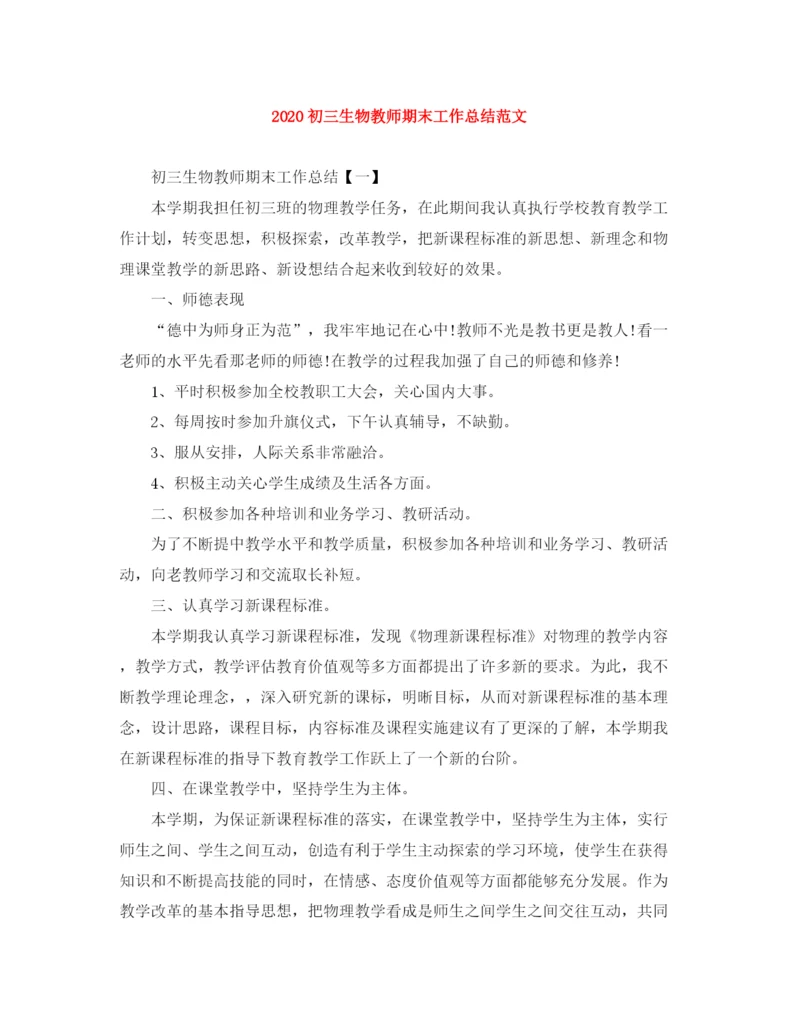 2020 初三生物教师期末工作总结范文

初三生物教师期末工作总结【一】

本学期我担任初三班的物理教学任务，在此期间我认真执行学校教育教学工作计划，转变思想，积极探索，改革教学，把新课程标准的新思想、新理念和物理课堂教学的新思路、新设想结合起来收到较好的效果。

一、师德表现

“德中为师身正为范”，我牢牢地记在心中!教师不光是教书更是教人!看一老师的水平先看那老师的师德!在教学的过程我加强了自己的师德和修养!

1、平时积极参加全校教职工大会，关心国内大事。

2、每周按时参加升旗仪式，下午认真辅导，不缺勤。

3、服从安排，人际关系非常融洽。

4、积极主动关心学生成绩及生活各方面。

二、积极参加各种培训和业务学习、教研活动。

为了不断提中教学水平和教学质量，积极参加各种培训和业务学习、教研活动，向老教师学习和交流取长补短。

三、认真学习新课程标准。

本学期我认真学习新课程标准，发现《物理新课程标准》对物理的教学内容，教学方式，教学评估教育价值观等多方面都提出了许多新的要求。为此，我不断教学理论理念，，深入研究新的课标，明晰目标，从而对新课程标准的基本理念，设计思路，课程目标，内容标准及课程实施建议有了更深的了解，本学期我在新课程标准的指导下教育教学工作跃上了一个新的台阶。

四、在课堂教学中，坚持学生为主体。

本学期，为保证新课程标准的落实，在课堂教学中，坚持学生为主体，实行师生之间、学生之间互动，创造有利于学生主动探索的学习环境，使学生在获得知识和不断提高技能的同时，在情感、态度价值观等方面都能够充分发展。作为教学改革的基本指导思想，把物理教学看成是师生之间学生之间交往互动，共同